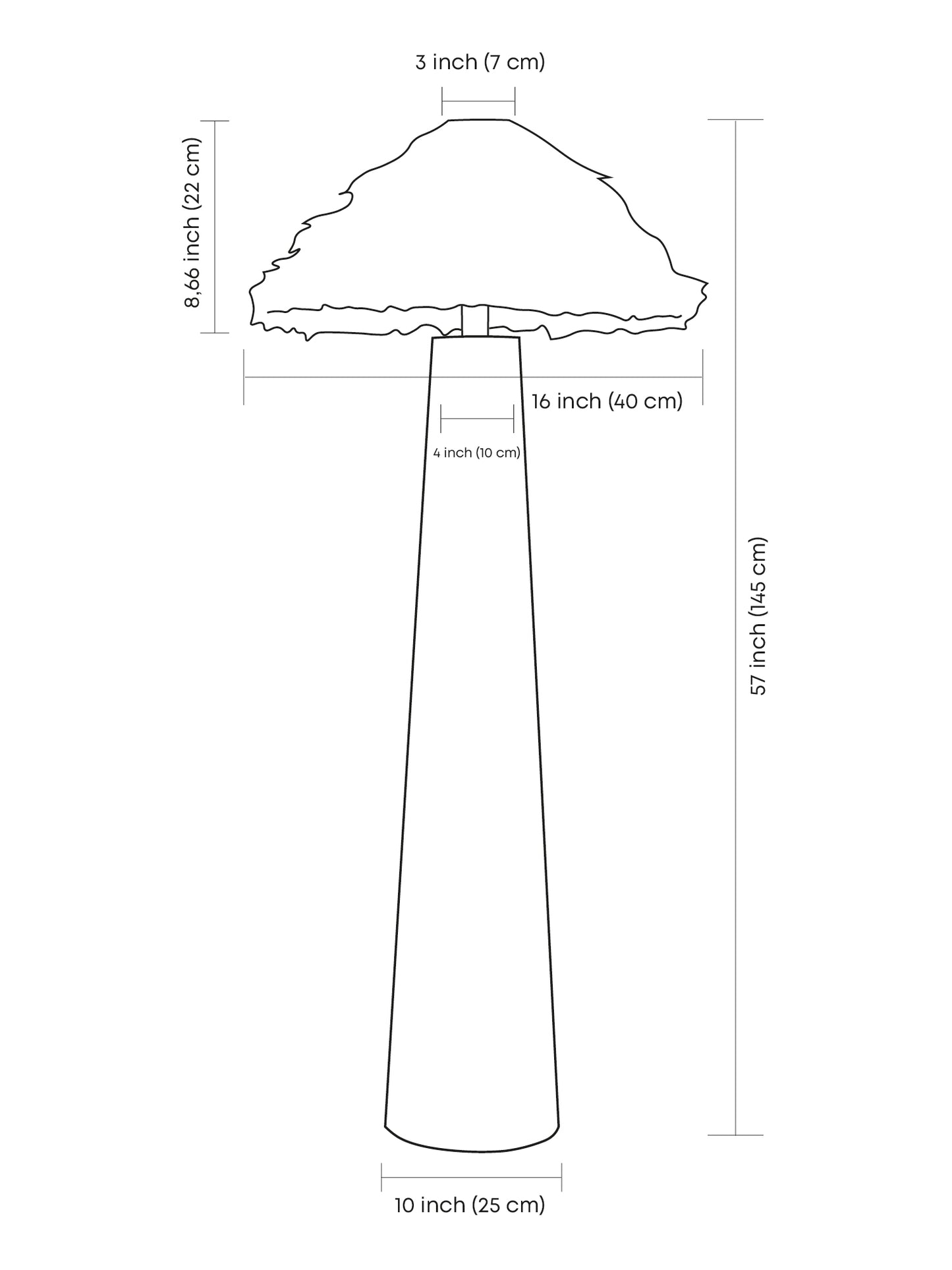 3 inch (7 cm)

8,66 inch (22 cm)

16 inch (40 cm)

4 inch (10 cm)

57 inch (145 cm)

10 inch (25 cm)